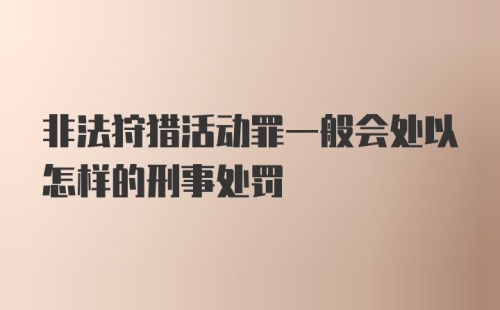 非法狩猎活动罪一般会处以怎样的刑事处罚